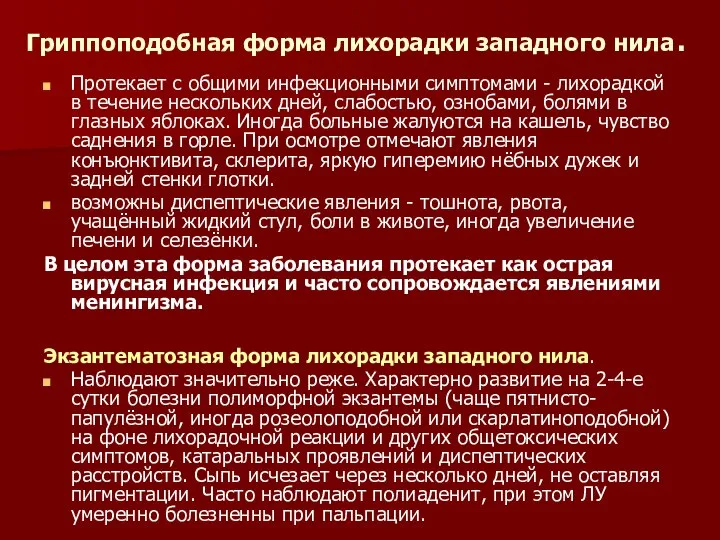 Гриппоподобная форма лихорадки западного нила.

Протекает с общими инфекционными симптомами - лихорадкой в течение нескольких дней, слабостью, ознобами, болями в глазных яблоках. Иногда больные жалуются на кашель, чувство саднения в горле. При осмотре отмечают явления конъюнктивита, склерита, яркую гиперемию нёбных дужек и задней стенки глотки.

возможны диспептические явления - тошнота, рвота, учащённый жидкий стул, боли в животе, иногда увеличение печени и селезёнки.

В целом эта форма заболевания протекает как острая вирусная инфекция и часто сопровождается явлениями менингизма.

Экзантематозная форма лихорадки западного нила.

Наблюдают значительно реже. Характерно развитие на 2-4-е сутки болезни полиморфной экзантемы (чаще пятнисто-папулёзной, иногда розеолоподобной или скарлатиноподобной) на фоне лихорадочной реакции и других общетоксических симптомов, катаральных проявлений и диспептических расстройств. Сыпь исчезает через несколько дней, не оставляя пигментации. Часто наблюдают полиаденит, при этом ЛУ умеренно болезненны при пальпации.